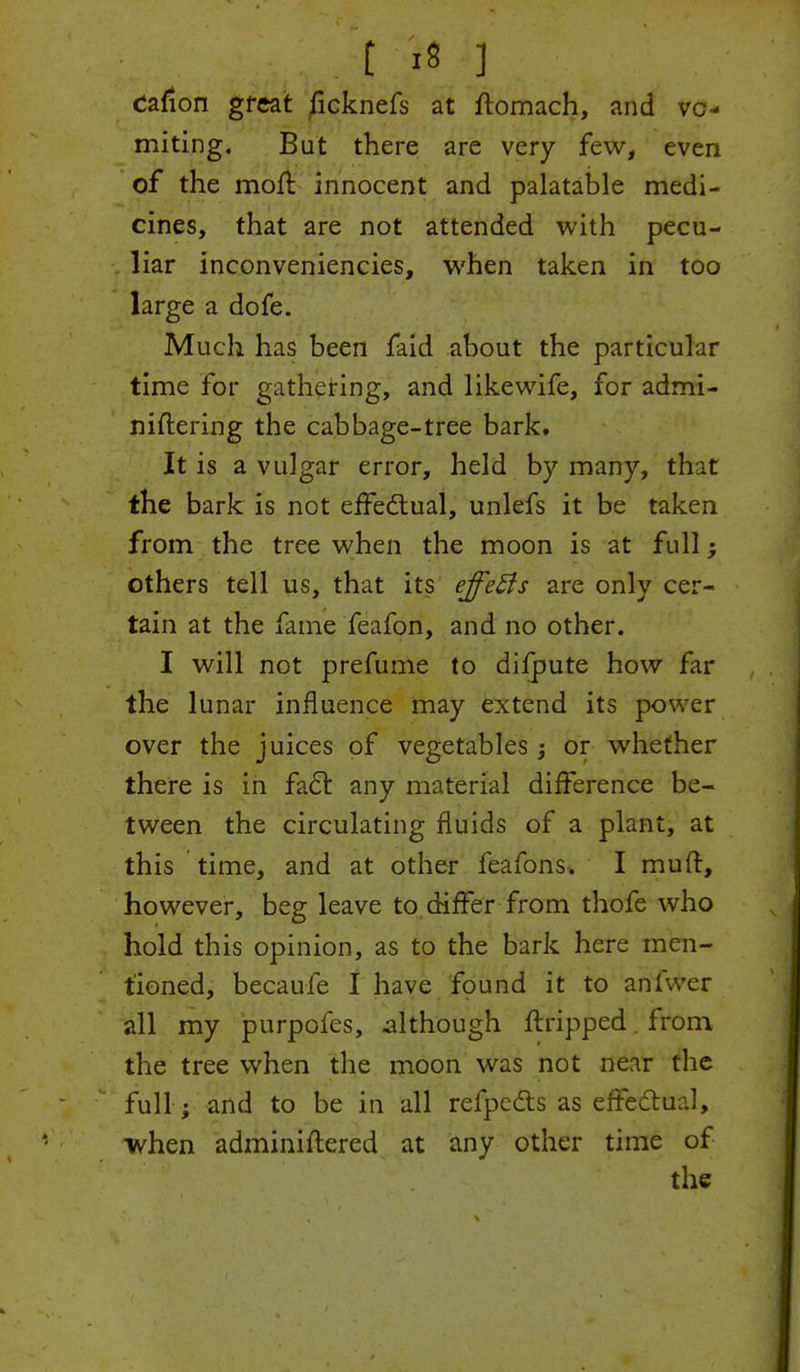 [ 18 ]

cafion great ficknefs at ftomach, and vomiting. But there are very few, even of the moft innocent and palatable medicines, that are not attended with peculiar inconveniencies, when taken in too large a dofe.

Much has been faid about the particular time for gathering, and likewife, for adminiftering the cabbage-tree bark.

It is a vulgar error, held by many, that the bark is not effectual, unlefs it be taken from the tree when the moon is at full; others tell us, that its effects are only certain at the fame feafon, and no other.

I will not prefume to difpute how far the lunar influence may extend its power over the juices of vegetables; or whether there is in fact any material difference between the circulating fluids of a plant, at this time, and at other feafons. I muft, however, beg leave to differ from thofe who hold this opinion, as to the bark here mentioned, becaufe I have found it to anfwer all my purpofes, although ftripped from the tree when the moon was not near the full; and to be in all refpects as effectual, when adminiftered at any other time of the